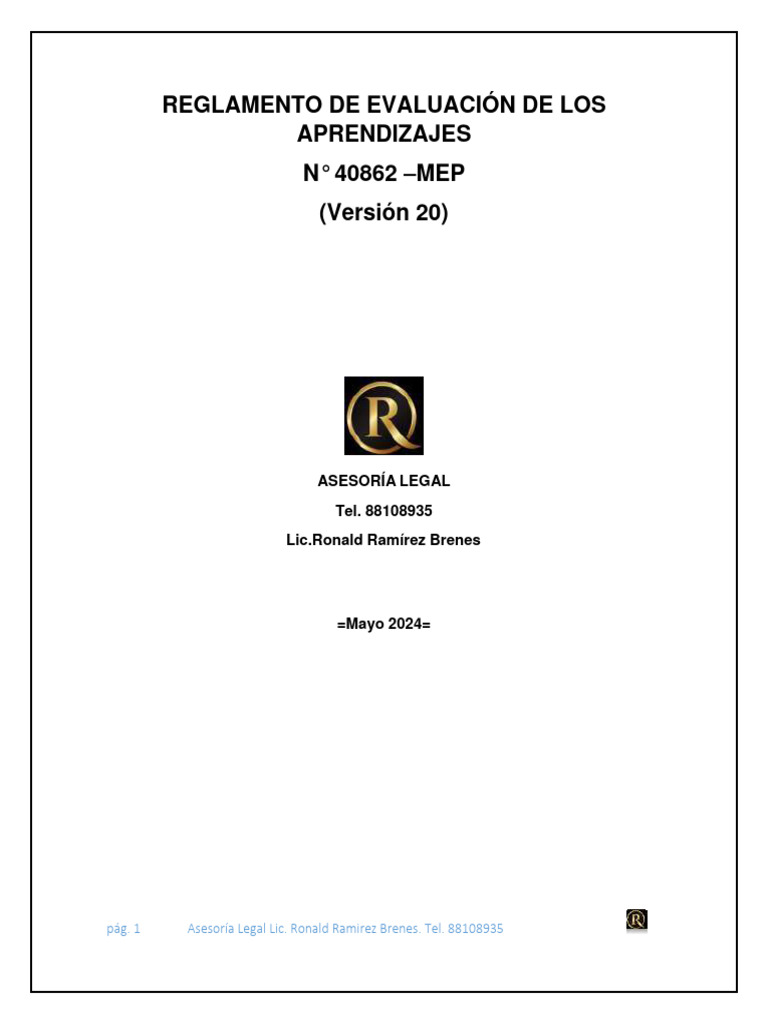 REGLAMENTO DE EVALUACIÓN DE LOS APRENDIZAJES

N° 40862 –MEP

(Versión 20)

R

ASESORÍA LEGAL

Tel. 88108935

Lic.Ronald Ramírez Brenes

=Mayo 2024=

pág. 1 Asesoría Legal Lic. Ronald Ramirez Brenes. Tel. 88108935

R